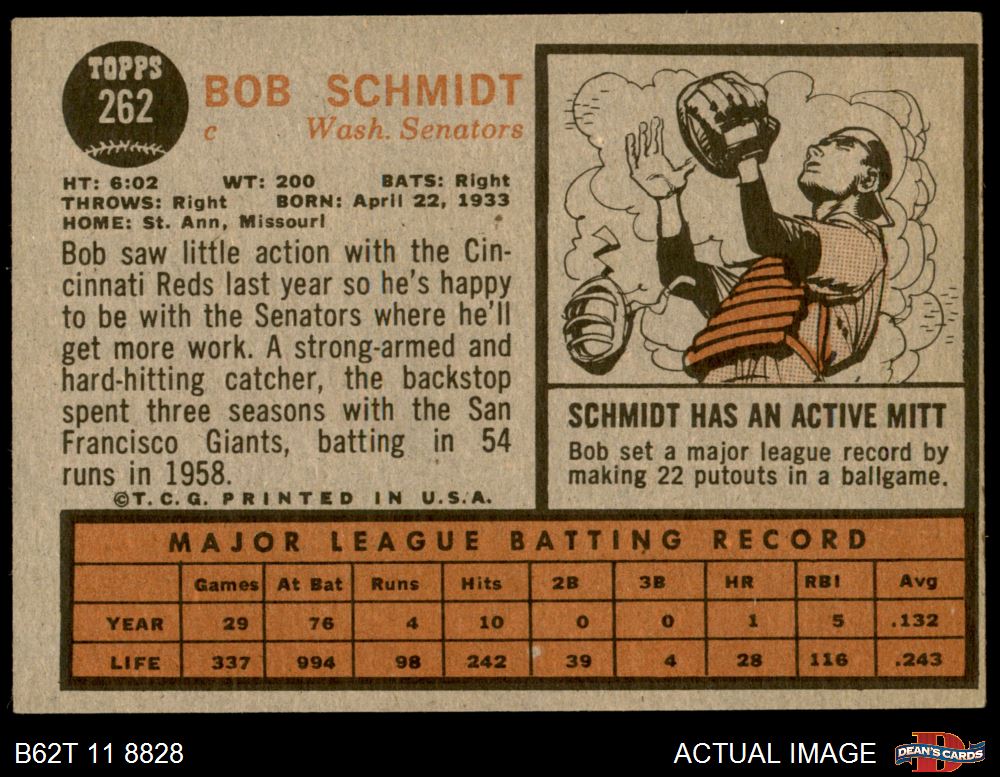 TOPPS
262

BOB SCHMIDT
c Wash. Senators

HT: 6:02 WT: 200 BATS: Right
THROWS: Right BORN: April 22, 1933
HOME: St. Ann, Missouri

Bob saw little action with the Cincinnati Reds last year so he's happy to be with the Senators where he'll get more work. A strong-armed and hard-hitting catcher, the backstop spent three seasons with the San Francisco Giants, batting in 54 runs in 1958.

©T.C.G. PRINTED IN U.S.A.

SCHMIDT HAS AN ACTIVE MITT

Bob set a major league record by making 22 putouts in a ballgame.

MAJOR LEAGUE BATTING RECORD

| | Games | At Bat | Runs | Hits | 2B | 3B | HR | RBI | Avg |
|---|---|---|---|---|---|---|---|---|---|
| YEAR | 29 | 76 | 4 | 10 | 0 | 0 | 1 | 5 | .132 |
| LIFE | 337 | 994 | 98 | 242 | 39 | 4 | 28 | 116 | .243 |

B62T 11 8828

ACTUAL IMAGE

DEAN'S CARDS